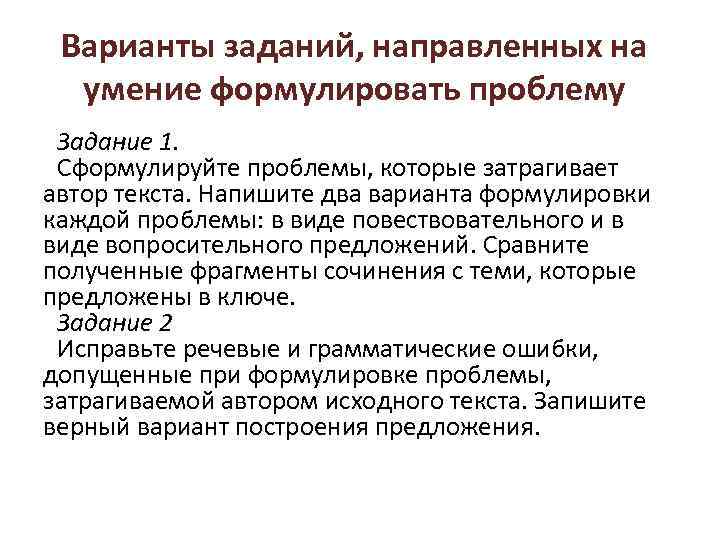 Варианты заданий, направленных на умение формулировать проблему

Задание 1.

Сформулируйте проблемы, которые затрагивает автор текста. Напишите два варианта формулировки каждой проблемы: в виде повествовательного и в виде вопросительного предложений. Сравните полученные фрагменты сочинения с теми, которые предложены в ключе.

Задание 2

Исправьте речевые и грамматические ошибки, допущенные при формулировке проблемы, затрагиваемой автором исходного текста. Запишите верный вариант построения предложения.